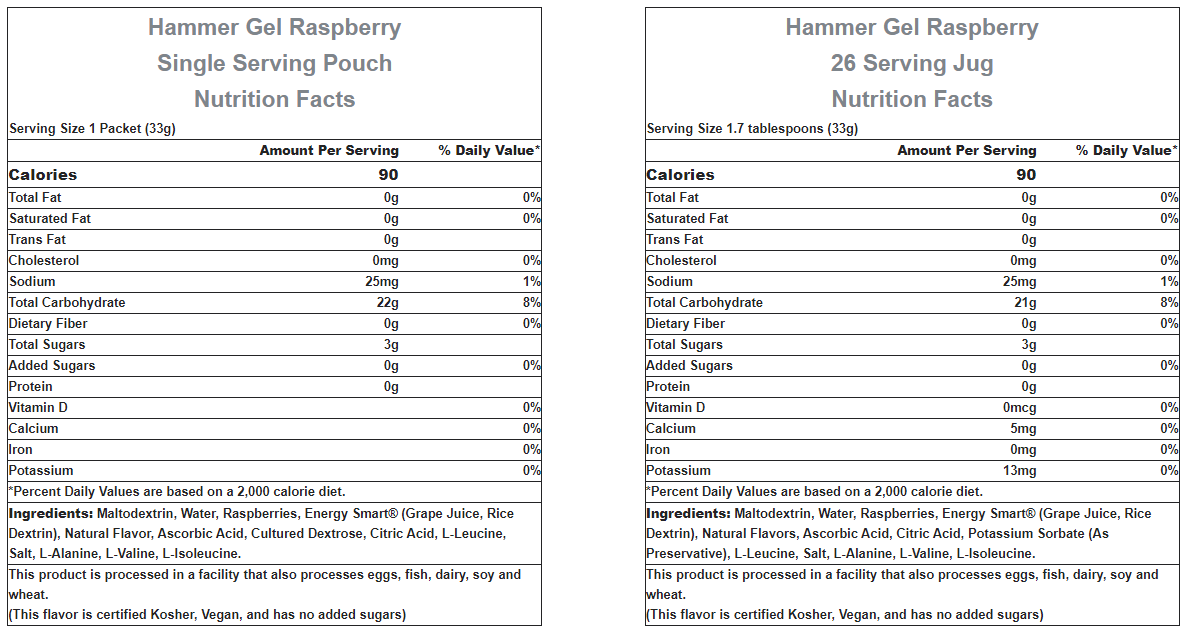 Hammer Gel Raspberry
Single Serving Pouch
Nutrition Facts

Serving Size 1 Packet (33g)

| | Amount Per Serving | % Daily Value* |
|---|---|---|
| Calories | 90 | |
| Total Fat | 0g | 0% |
| Saturated Fat | 0g | 0% |
| Trans Fat | 0g | |
| Cholesterol | 0mg | 0% |
| Sodium | 25mg | 1% |
| Total Carbohydrate | 22g | 8% |
| Dietary Fiber | 0g | 0% |
| Total Sugars | 3g | |
| Added Sugars | 0g | 0% |
| Protein | 0g | |
| Vitamin D | | 0% |
| Calcium | | 0% |
| Iron | | 0% |
| Potassium | | 0% |

*Percent Daily Values are based on a 2,000 calorie diet.

Ingredients: Maltodextrin, Water, Raspberries, Energy Smart® (Grape Juice, Rice Dextrin), Natural Flavor, Ascorbic Acid, Cultured Dextrose, Citric Acid, L-Leucine, Salt, L-Alanine, L-Valine, L-Isoleucine.

This product is processed in a facility that also processes eggs, fish, dairy, soy and wheat.
(This flavor is certified Kosher, Vegan, and has no added sugars)

Hammer Gel Raspberry
26 Serving Jug
Nutrition Facts

Serving Size 1.7 tablespoons (33g)

| | Amount Per Serving | % Daily Value* |
|---|---|---|
| Calories | 90 | |
| Total Fat | 0g | 0% |
| Saturated Fat | 0g | 0% |
| Trans Fat | 0g | |
| Cholesterol | 0mg | 0% |
| Sodium | 25mg | 1% |
| Total Carbohydrate | 21g | 8% |
| Dietary Fiber | 0g | 0% |
| Total Sugars | 3g | |
| Added Sugars | 0g | 0% |
| Protein | 0g | |
| Vitamin D | 0mcg | 0% |
| Calcium | 5mg | 0% |
| Iron | 0mg | 0% |
| Potassium | 13mg | 0% |

*Percent Daily Values are based on a 2,000 calorie diet.

Ingredients: Maltodextrin, Water, Raspberries, Energy Smart® (Grape Juice, Rice Dextrin), Natural Flavors, Ascorbic Acid, Citric Acid, Potassium Sorbate (As Preservative), L-Leucine, Salt, L-Alanine, L-Valine, L-Isoleucine.

This product is processed in a facility that also processes eggs, fish, dairy, soy and wheat.
(This flavor is certified Kosher, Vegan, and has no added sugars)